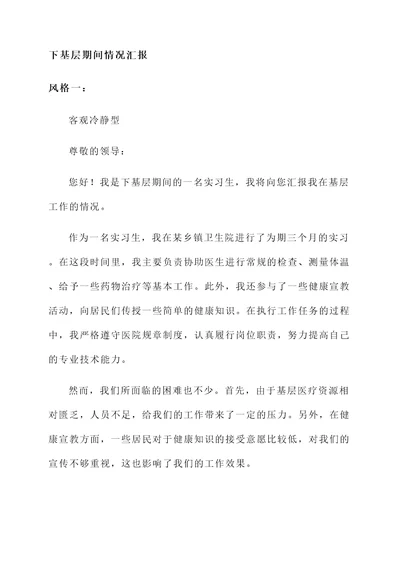 下基层期间情况汇报

风格一：

客观冷静型

尊敬的领导：

您好！我是下基层期间的一名实习生，我将向您汇报我在基层工作的情况。

作为一名实习生，我在某乡镇卫生院进行了为期三个月的实习。在这段时间里，我主要负责协助医生进行常规的检查、测量体温、给予一些药物治疗等基本工作。此外，我还参与了一些健康宣教活动，向居民们传授一些简单的健康知识。在执行工作任务的过程中，我严格遵守医院规章制度，认真履行岗位职责，努力提高自己的专业技术能力。

然而，我们所面临的困难也不少。首先，由于基层医疗资源相对匮乏，人员不足，给我们的工作带来了一定的压力。另外，在健康宣教方面，一些居民对于健康知识的接受意愿比较低，对我们的宣传不够重视，这也影响了我们的工作效果。